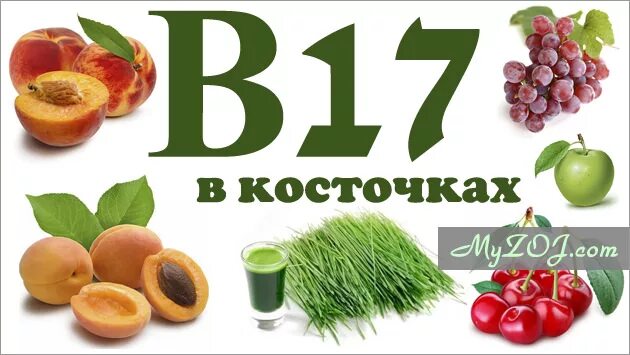 B17

в косточках

MyZOJ.com